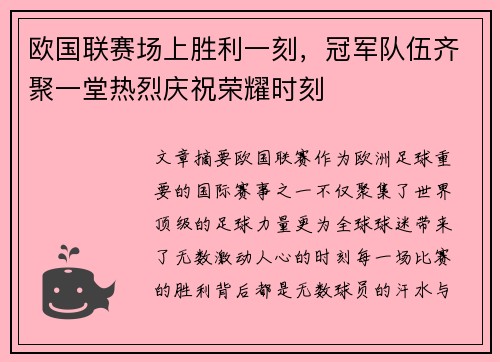 欧国联赛场上胜利一刻，冠军队伍齐聚一堂热烈庆祝荣耀时刻

文章摘要欧国联赛作为欧洲足球重要的国际赛事之一不仅聚集了世界顶级的足球力量更为全球球迷带来了无数激动人心的时刻每一场比赛的胜利背后都是无数球员的汗水与